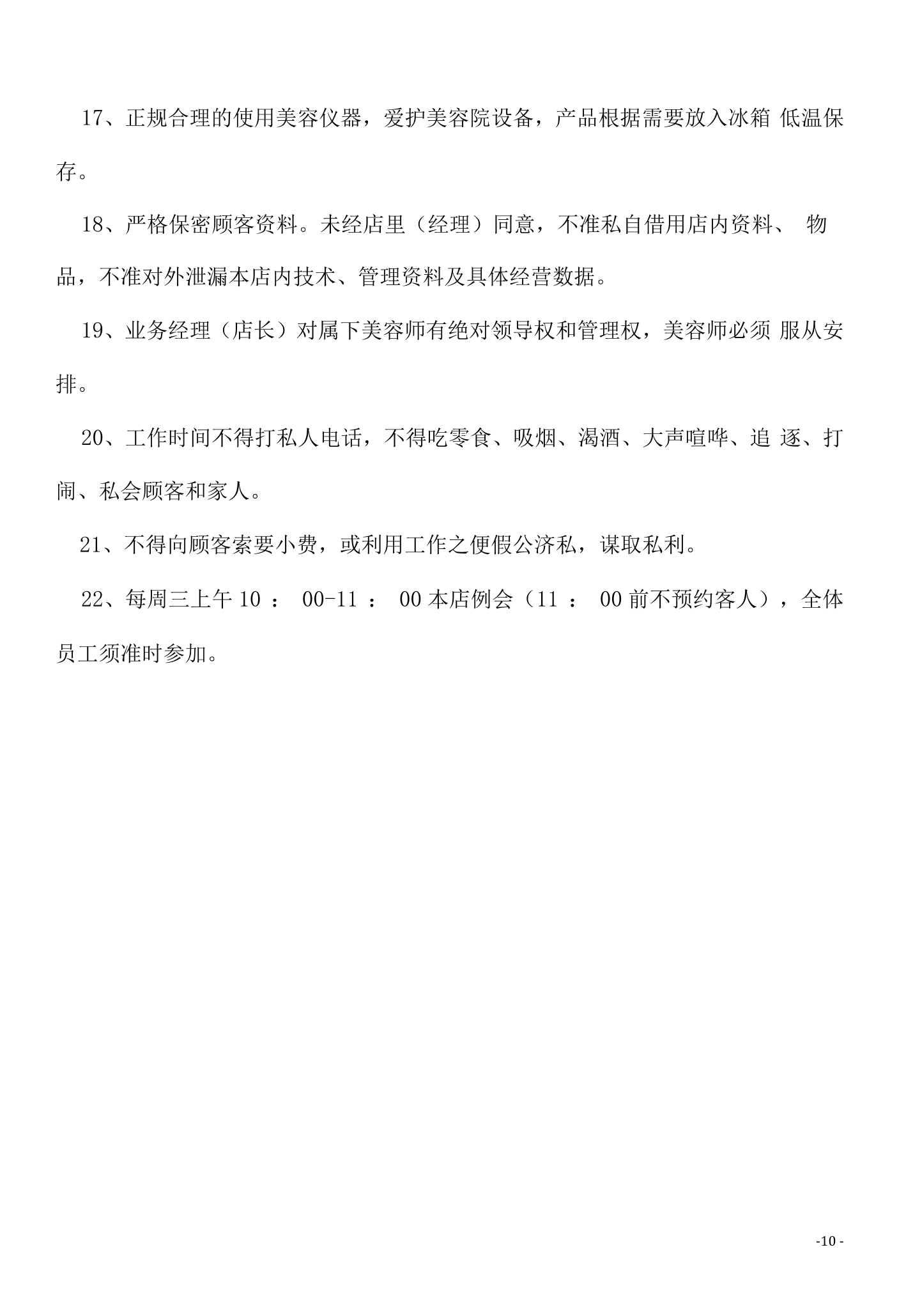 17、正规合理的使用美容仪器，爱护美容院设备，产品根据需要放入冰箱低温保存。

18、严格保密顾客资料。未经店里（经理）同意，不准私自借用店内资料、物品，不准对外泄漏本店内技术、管理资料及具体经营数据。

19、业务经理（店长）对属下美容师有绝对领导权和管理权，美容师必须服从安排。

20、工作时间不得打私人电话，不得吃零食、吸烟、渴酒、大声喧哗、追逐、打闹、私会顾客和家人。

21、不得向顾客索要小费，或利用工作之便假公济私，谋取私利。

22、每周三上午10：00-11：00本店例会（11：00前不预约客人），全体员工须准时参加。

-10 -